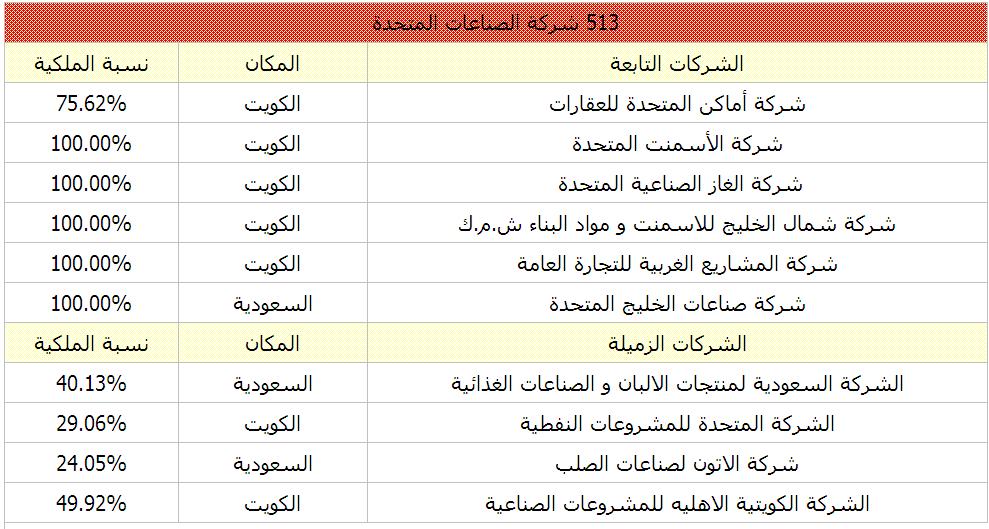 513 شركة الصناعات المتحدة

| الشركات التابعة | المكان | نسبة الملكية |
|---|---|---|
| شركة أماكن المتحدة للعقارات | الكويت | 75.62% |
| شركة الأسمنت المتحدة | الكويت | 100.00% |
| شركة الغاز الصناعية المتحدة | الكويت | 100.00% |
| شركة شمال الخليج للاسمنت و مواد البناء ش.م.ك | الكويت | 100.00% |
| شركة المشاريع الغربية للتجارة العامة | الكويت | 100.00% |
| شركة صناعات الخليج المتحدة | السعودية | 100.00% |
| الشركات الزميلة | المكان | نسبة الملكية |
| الشركة السعودية لمنتجات الالبان و الصناعات الغذائية | السعودية | 40.13% |
| الشركة المتحدة للمشروعات النفطية | الكويت | 29.06% |
| شركة الاتون لصناعات الصلب | السعودية | 24.05% |
| الشركة الكويتية الاهليه للمشروعات الصناعية | الكويت | 49.92% |